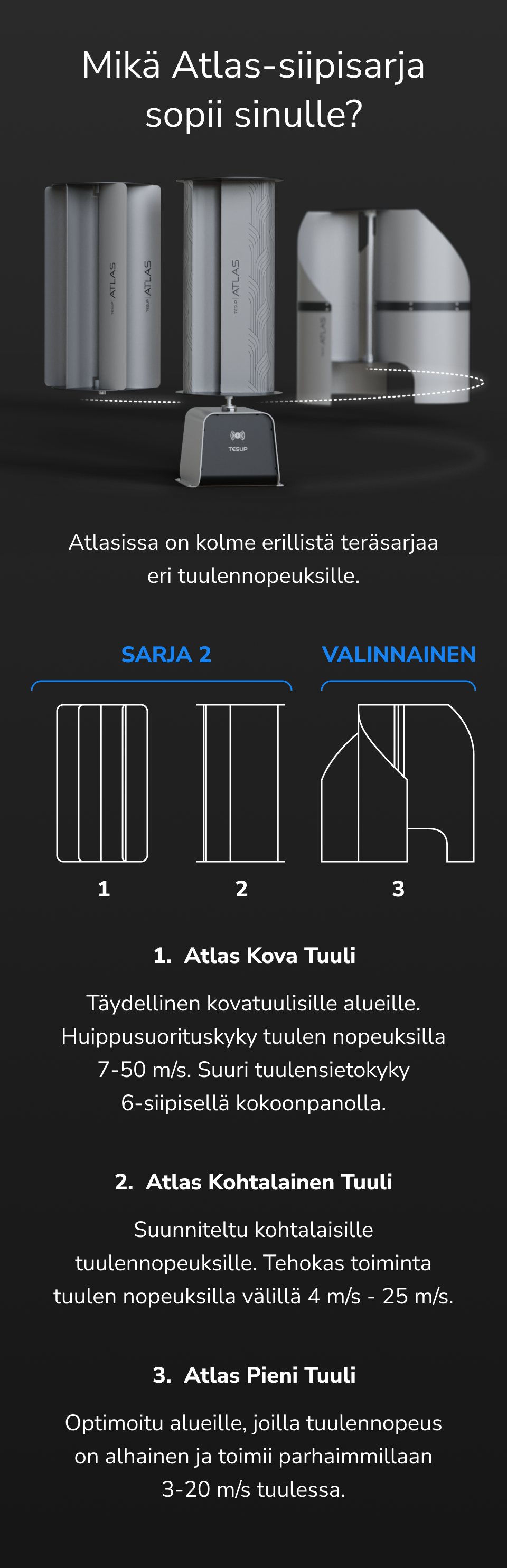 Mikä Atlas-siipisarja sopii sinulle?

TESUP ATLAS
TESUP ATLAS
TESUP ATLAS
TESUP ATLAS
TESUP

Atlasissa on kolme erillistä teräsarjaa eri tuulennopeuksille.

SARJA 2

VALINNAINEN

1

2

3

1. Atlas Kova Tuuli

Täydellinen kovatuulisille alueille. Huippusuorituskyky tuulen nopeuksilla 7-50 m/s. Suuri tuulensietokyky 6-siipisellä kokoonpanolla.

2. Atlas Kohtalainen Tuuli

Suunniteltu kohtalaisille tuulennopeuksille. Tehokas toiminta tuulen nopeuksilla välillä 4 m/s - 25 m/s.

3. Atlas Pieni Tuuli

Optimoitu alueille, joilla tuulennopeus on alhainen ja toimii parhaimmillaan 3-20 m/s tuulessa.